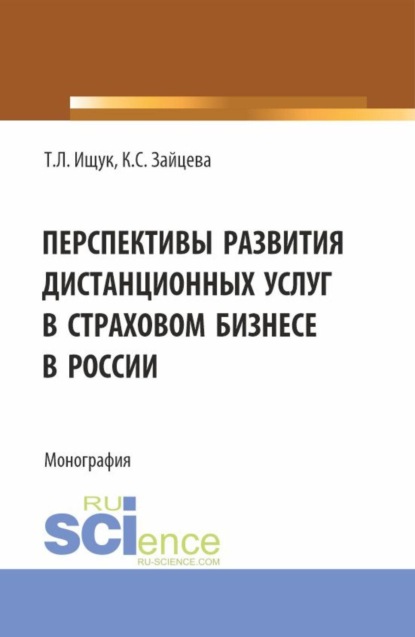 Т.Л. Ищук, К.С. Зайцева

ПЕРСПЕКТИВЫ РАЗВИТИЯ ДИСТАНЦИОННЫХ УСЛУГ В СТРАХОВОМ БИЗНЕСЕ В РОССИИ

Монография

RU
SCIence
RU-SCIENCE.COM